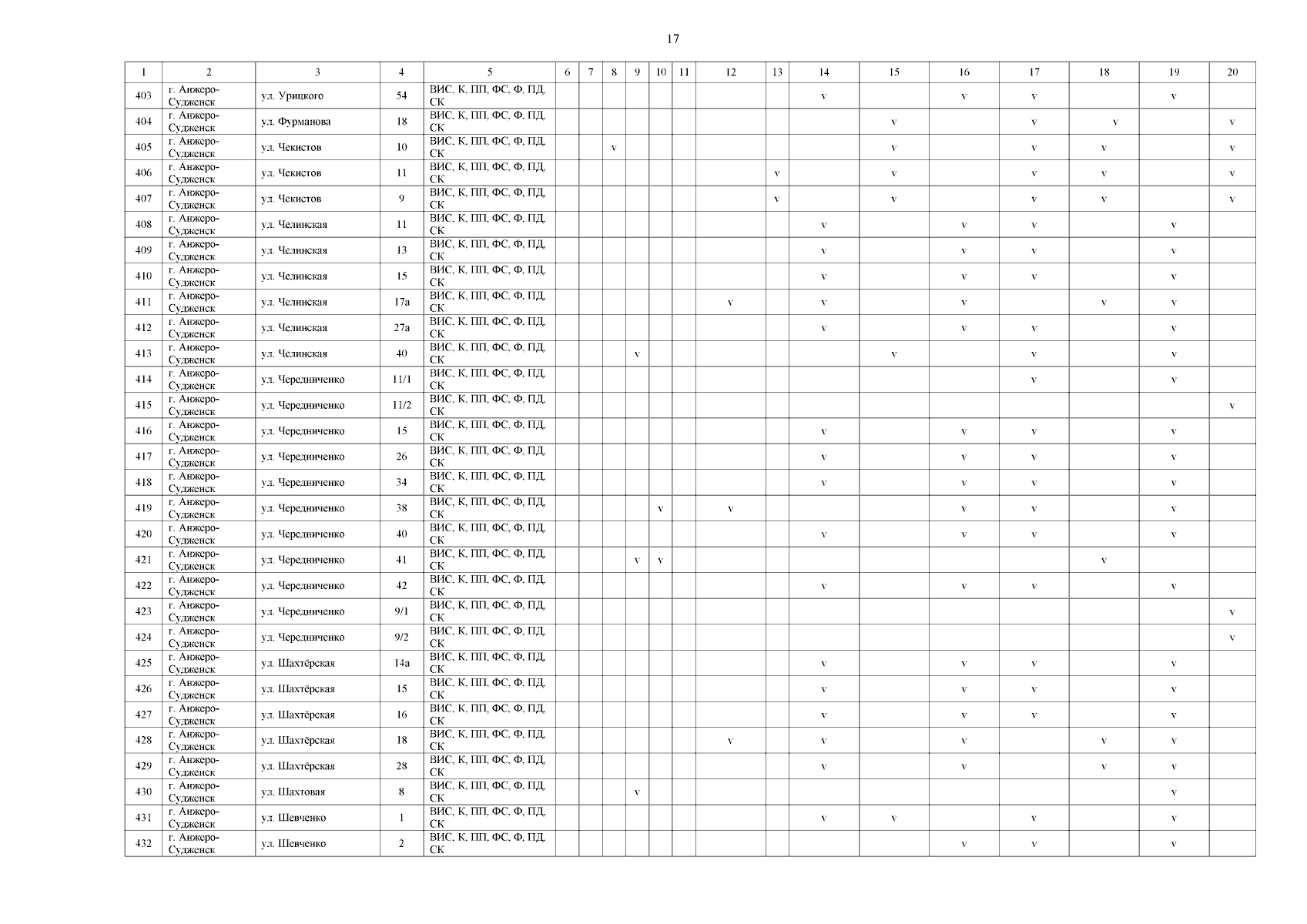 17

| 1 | 2 | 3 | 4 | 5 | 6 | 7 | 8 | 9 | 10 | 11 | 12 | 13 | 14 | 15 | 16 | 17 | 18 | 19 | 20 |
|---|---|---|---|---|---|---|---|---|---|---|---|---|---|---|---|---|---|---|---|
| 403 | г. Анжеро-Судженск | ул. Урицкого | 54 | ВИС, К, ПП, ФС, Ф, ПД, СК | | | | | | | | | v | | v | v | | v | |
| 404 | г. Анжеро-Судженск | ул. Фурманова | 18 | ВИС, К, ПП, ФС, Ф, ПД, СК | | | | | | | | | | v | | v | v | | v |
| 405 | г. Анжеро-Судженск | ул. Чекистов | 10 | ВИС, К, ПП, ФС, Ф, ПД, СК | | | v | | | | | | | v | | v | v | | v |
| 406 | г. Анжеро-Судженск | ул. Чекистов | 11 | ВИС, К, ПП, ФС, Ф, ПД, СК | | | | | | | | v | | v | | v | v | | v |
| 407 | г. Анжеро-Судженск | ул. Чекистов | 9 | ВИС, К, ПП, ФС, Ф, ПД, СК | | | | | | | | v | | v | | v | v | | v |
| 408 | г. Анжеро-Судженск | ул. Челинская | 11 | ВИС, К, ПП, ФС, Ф, ПД, СК | | | | | | | | | v | | v | v | | v | |
| 409 | г. Анжеро-Судженск | ул. Челинская | 13 | ВИС, К, ПП, ФС, Ф, ПД, СК | | | | | | | | | v | | v | v | | v | |
| 410 | г. Анжеро-Судженск | ул. Челинская | 15 | ВИС, К, ПП, ФС, Ф, ПД, СК | | | | | | | | | v | | v | v | | v | |
| 411 | г. Анжеро-Судженск | ул. Челинская | 17а | ВИС, К, ПП, ФС, Ф, ПД, СК | | | | | | | v | | v | | v | | v | v | |
| 412 | г. Анжеро-Судженск | ул. Челинская | 27а | ВИС, К, ПП, ФС, Ф, ПД, СК | | | | | | | | | v | | v | v | | v | |
| 413 | г. Анжеро-Судженск | ул. Челинская | 40 | ВИС, К, ПП, ФС, Ф, ПД, СК | | | | v | | | | | | v | | v | | v | |
| 414 | г. Анжеро-Судженск | ул. Чередниченко | 11/1 | ВИС, К, ПП, ФС, Ф, ПД, СК | | | | | | | | | | | | v | | v | |
| 415 | г. Анжеро-Судженск | ул. Чередниченко | 11/2 | ВИС, К, ПП, ФС, Ф, ПД, СК | | | | | | | | | | | | | | | v |
| 416 | г. Анжеро-Судженск | ул. Чередниченко | 15 | ВИС, К, ПП, ФС, Ф, ПД, СК | | | | | | | | | v | | v | v | | v | |
| 417 | г. Анжеро-Судженск | ул. Чередниченко | 26 | ВИС, К, ПП, ФС, Ф, ПД, СК | | | | | | | | | v | | v | v | | v | |
| 418 | г. Анжеро-Судженск | ул. Чередниченко | 34 | ВИС, К, ПП, ФС, Ф, ПД, СК | | | | | | | | | v | | v | v | | v | |
| 419 | г. Анжеро-Судженск | ул. Чередниченко | 38 | ВИС, К, ПП, ФС, Ф, ПД, СК | | | | | v | | v | | | | v | v | | v | |
| 420 | г. Анжеро-Судженск | ул. Чередниченко | 40 | ВИС, К, ПП, ФС, Ф, ПД, СК | | | | | | | | | v | | v | v | | v | |
| 421 | г. Анжеро-Судженск | ул. Чередниченко | 41 | ВИС, К, ПП, ФС, Ф, ПД, СК | | | | v | v | | | | | | | | v | | |
| 422 | г. Анжеро-Судженск | ул. Чередниченко | 42 | ВИС, К, ПП, ФС, Ф, ПД, СК | | | | | | | | | v | | v | v | | v | |
| 423 | г. Анжеро-Судженск | ул. Чередниченко | 9/1 | ВИС, К, ПП, ФС, Ф, ПД, СК | | | | | | | | | | | | | | | v |
| 424 | г. Анжеро-Судженск | ул. Чередниченко | 9/2 | ВИС, К, ПП, ФС, Ф, ПД, СК | | | | | | | | | | | | | | | v |
| 425 | г. Анжеро-Судженск | ул. Шахтёрская | 14а | ВИС, К, ПП, ФС, Ф, ПД, СК | | | | | | | | | v | | v | v | | v | |
| 426 | г. Анжеро-Судженск | ул. Шахтёрская | 15 | ВИС, К, ПП, ФС, Ф, ПД, СК | | | | | | | | | v | | v | v | | v | |
| 427 | г. Анжеро-Судженск | ул. Шахтёрская | 16 | ВИС, К, ПП, ФС, Ф, ПД, СК | | | | | | | | | v | | v | v | | v | |
| 428 | г. Анжеро-Судженск | ул. Шахтёрская | 18 | ВИС, К, ПП, ФС, Ф, ПД, СК | | | | | | | v | | v | | v | | v | v | |
| 429 | г. Анжеро-Судженск | ул. Шахтёрская | 28 | ВИС, К, ПП, ФС, Ф, ПД, СК | | | | | | | | | v | | v | | v | v | |
| 430 | г. Анжеро-Судженск | ул. Шахтовая | 8 | ВИС, К, ПП, ФС, Ф, ПД, СК | | | | v | | | | | | | | | | v | |
| 431 | г. Анжеро-Судженск | ул. Шевченко | 1 | ВИС, К, ПП, ФС, Ф, ПД, СК | | | | | | | | | v | v | | v | | v | |
| 432 | г. Анжеро-Судженск | ул. Шевченко | 2 | ВИС, К, ПП, ФС, Ф, ПД, СК | | | | | | | | | | | v | v | | v | |